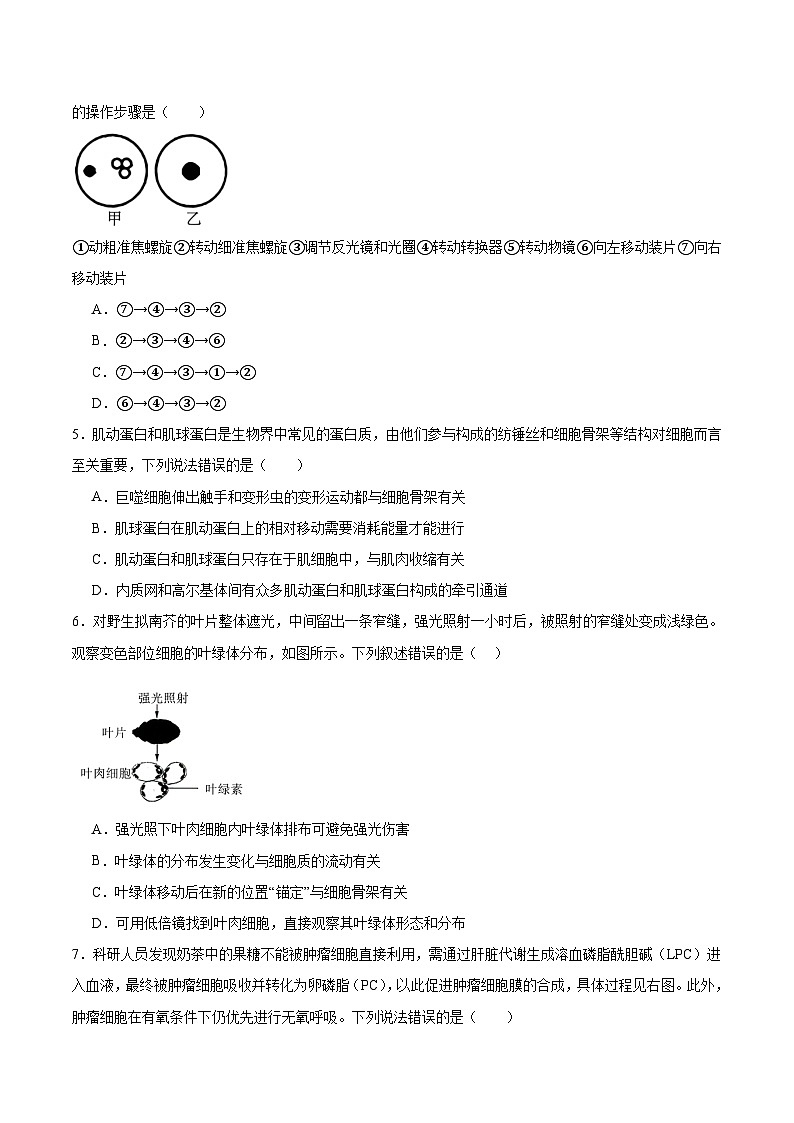 的操作步骤是（　　）

甲　乙

①动粗准焦螺旋②转动细准焦螺旋③调节反光镜和光圈④转动转换器⑤转动物镜⑥向左移动装片⑦向右移动装片

A．⑦→④→③→②

B．②→③→④→⑥

C．⑦→④→③→①→②

D．⑥→④→③→②

5．肌动蛋白和肌球蛋白是生物界中常见的蛋白质，由他们参与构成的纺锤丝和细胞骨架等结构对细胞而言至关重要，下列说法错误的是（　　）

A．巨噬细胞伸出触手和变形虫的变形运动都与细胞骨架有关

B．肌球蛋白在肌动蛋白上的相对移动需要消耗能量才能进行

C．肌动蛋白和肌球蛋白只存在于肌细胞中，与肌肉收缩有关

D．内质网和高尔基体间有众多肌动蛋白和肌球蛋白构成的牵引通道

6．对野生拟南芥的叶片整体遮光，中间留出一条窄缝，强光照射一小时后，被照射的窄缝处变成浅绿色。观察变色部位细胞的叶绿体分布，如图所示。下列叙述错误的是（　）

强光照射
叶片
叶肉细胞
叶绿素

A．强光照下叶肉细胞内叶绿体排布可避免强光伤害

B．叶绿体的分布发生变化与细胞质的流动有关

C．叶绿体移动后在新的位置“锚定”与细胞骨架有关

D．可用低倍镜找到叶肉细胞，直接观察其叶绿体形态和分布

7．科研人员发现奶茶中的果糖不能被肿瘤细胞直接利用，需通过肝脏代谢生成溶血磷脂酰胆碱（LPC）进入血液，最终被肿瘤细胞吸收并转化为卵磷脂(PC)，以此促进肿瘤细胞膜的合成，具体过程见右图。此外，肿瘤细胞在有氧条件下仍优先进行无氧呼吸。下列说法错误的是（　　）